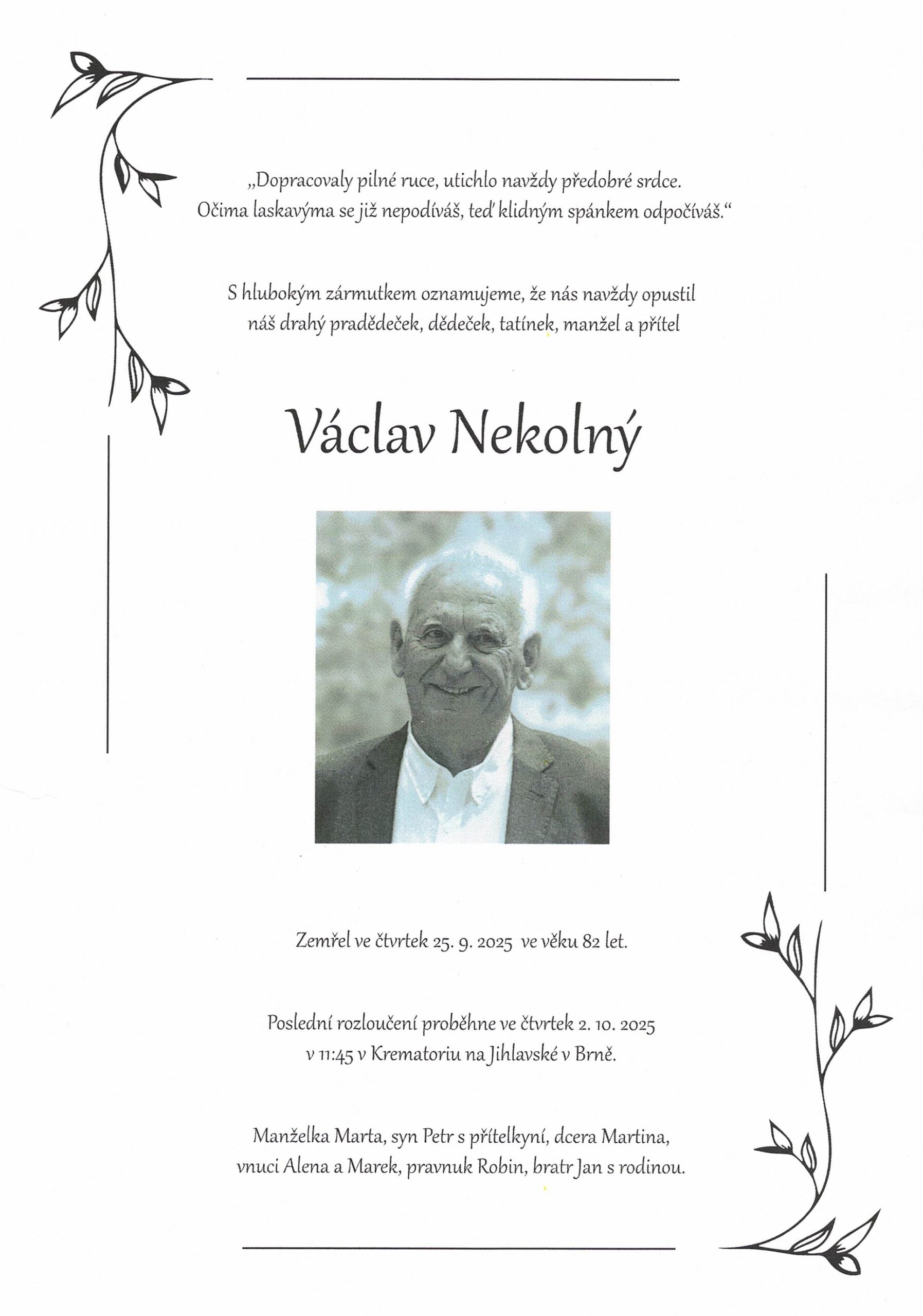 „Dopracovaly pilné ruce, utichlo navždy předobré srdce.
Očima laskavýma se již nepodíváš, teď klidným spánkem odpočíváš.“

S hlubokým zármutkem oznamujeme, že nás navždy opustil
náš drahý pradědeček, dědeček, tatínek, manžel a přítel

Václav Nekolný

Zemřel ve čtvrtek 25. 9. 2025 ve věku 82 let.

Poslední rozloučení proběhne ve čtvrtek 2. 10. 2025
v 11:45 v Krematoriu na Jihlavské v Brně.

Manželka Marta, syn Petr s přítelkyní, dcera Martina,
vnuci Alena a Marek, pravnuk Robin, bratr Jan s rodinou.